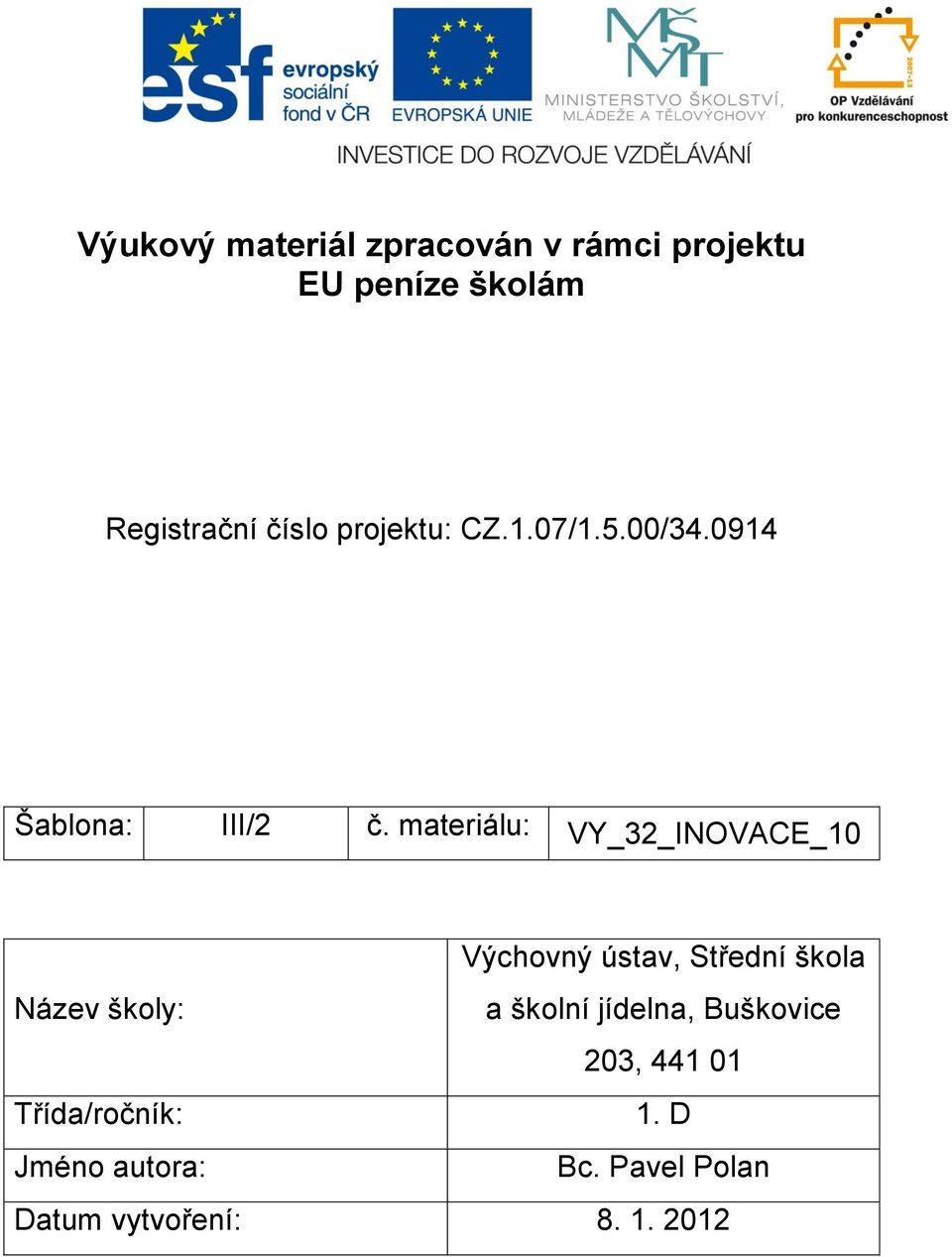 esf evropský sociální fond v ČR
EVROPSKÁ UNIE
MŠMT
MINISTERSTVO ŠKOLSTVÍ, MLÁDEŽE A TĚLOVÝCHOVY
2007-13
OP Vzdělávání pro konkurenceschopnost
INVESTICE DO ROZVOJE VZDĚLÁVÁNÍ

Výukový materiál zpracován v rámci projektu EU peníze školám

Registrační číslo projektu: CZ.1.07/1.5.00/34.0914

| Šablona: | III/2 | č. materiálu: | VY_32_INOVACE_10 |
|---|---|---|---|

| Název školy: | Výchovný ústav, Střední škola a školní jídelna, Buškovice 203, 441 01 |
|---|---|
| Třída/ročník: | 1. D |
| Jméno autora: | Bc. Pavel Polan |
| Datum vytvoření: | 8. 1. 2012 |